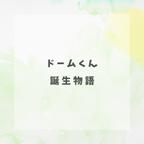 ドームくん
誕生物語